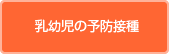 乳幼児の予防接種